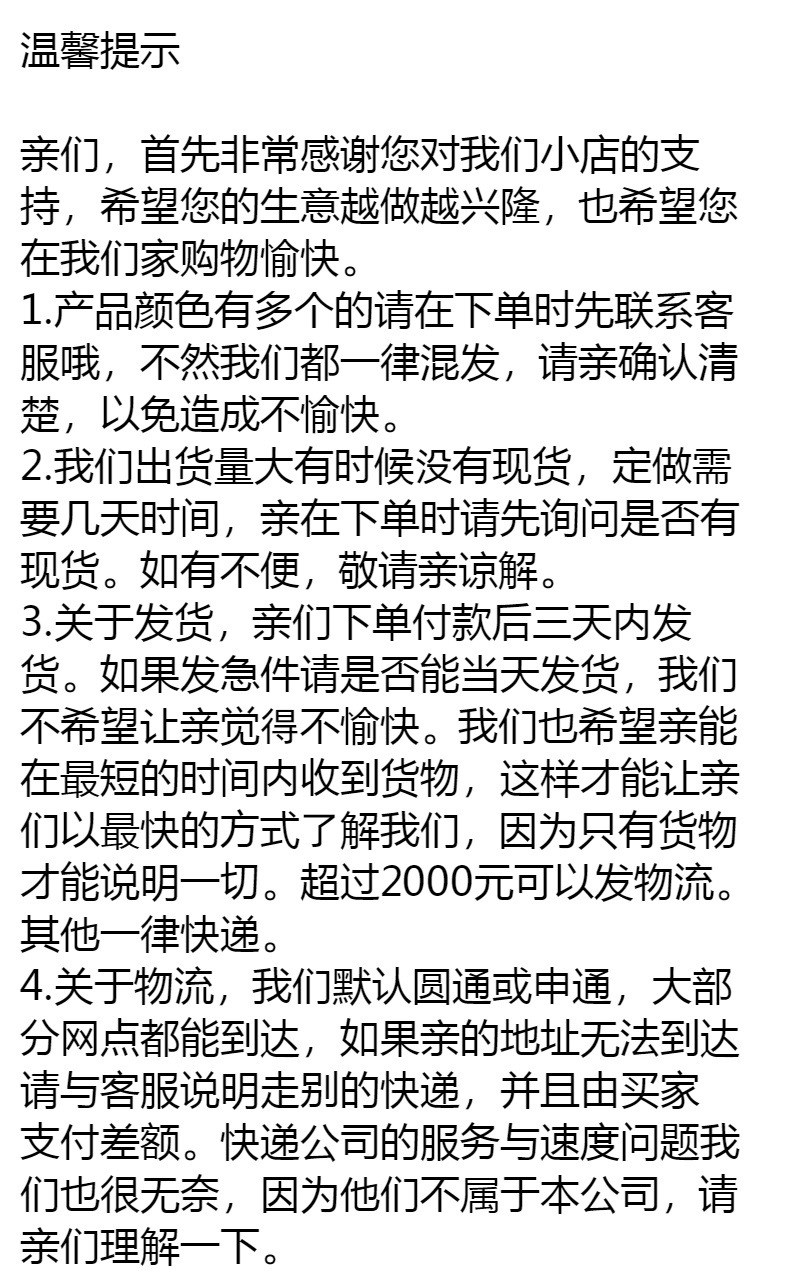 温馨提示

亲们，首先非常感谢您对我们小店的支持，希望您的生意越做越兴隆，也希望您在我们家购物愉快。
1.产品颜色有多个的请在下单时先联系客服哦，不然我们都一律混发，请亲确认清楚，以免造成不愉快。
2.我们出货量大有时候没有现货，定做需要几天时间，亲在下单时请先询问是否有现货。如有不便，敬请亲谅解。
3.关于发货，亲们下单付款后三天内发货。如果发急件请是否能当天发货，我们不希望让亲觉得不愉快。我们也希望亲能在最短的时间内收到货物，这样才能让亲们以最快的方式了解我们，因为只有货物才能说明一切。超过2000元可以发物流。其他一律快递。
4.关于物流，我们默认圆通或申通，大部分网点都能到达，如果亲的地址无法到达请与客服说明走别的快递，并且由买家支付差额。快递公司的服务与速度问题我们也很无奈，因为他们不属于本公司，请亲们理解一下。